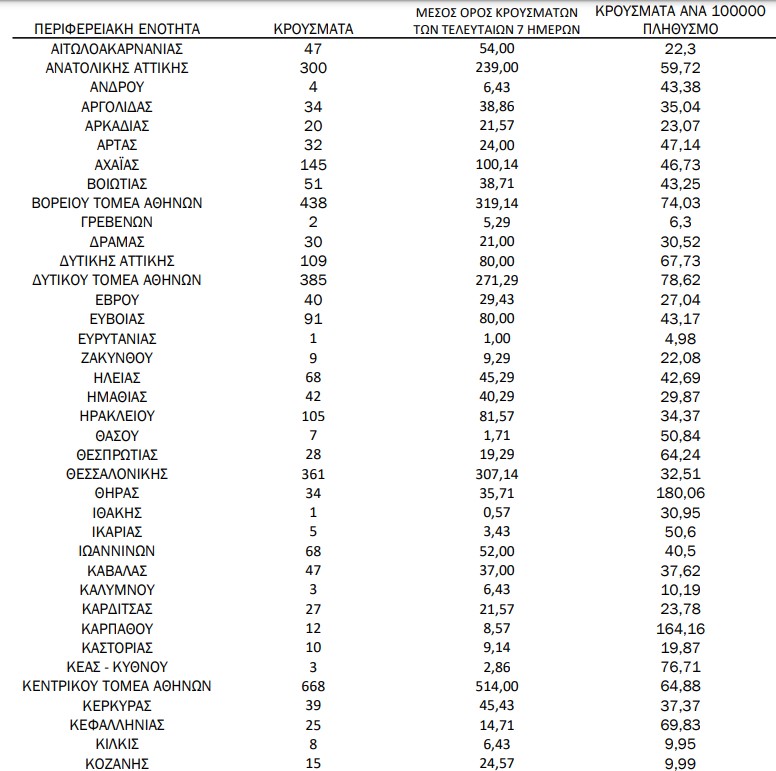 | ΠΕΡΙΦΕΡΕΙΑΚΗ ΕΝΟΤΗΤΑ | ΚΡΟΥΣΜΑΤΑ | ΜΕΣΟΣ ΟΡΟΣ ΚΡΟΥΣΜΑΤΩΝ ΤΩΝ ΤΕΛΕΥΤΑΙΩΝ 7 ΗΜΕΡΩΝ | ΚΡΟΥΣΜΑΤΑ ΑΝΑ 100000 ΠΛΗΘΥΣΜΟ |
|---|---|---|---|
| ΑΙΤΩΛΟΑΚΑΡΝΑΝΙΑΣ | 47 | 54,00 | 22,3 |
| ΑΝΑΤΟΛΙΚΗΣ ΑΤΤΙΚΗΣ | 300 | 239,00 | 59,72 |
| ΑΝΔΡΟΥ | 4 | 6,43 | 43,38 |
| ΑΡΓΟΛΙΔΑΣ | 34 | 38,86 | 35,04 |
| ΑΡΚΑΔΙΑΣ | 20 | 21,57 | 23,07 |
| ΑΡΤΑΣ | 32 | 24,00 | 47,14 |
| ΑΧΑΪΑΣ | 145 | 100,14 | 46,73 |
| ΒΟΙΩΤΙΑΣ | 51 | 38,71 | 43,25 |
| ΒΟΡΕΙΟΥ ΤΟΜΕΑ ΑΘΗΝΩΝ | 438 | 319,14 | 74,03 |
| ΓΡΕΒΕΝΩΝ | 2 | 5,29 | 6,3 |
| ΔΡΑΜΑΣ | 30 | 21,00 | 30,52 |
| ΔΥΤΙΚΗΣ ΑΤΤΙΚΗΣ | 109 | 80,00 | 67,73 |
| ΔΥΤΙΚΟΥ ΤΟΜΕΑ ΑΘΗΝΩΝ | 385 | 271,29 | 78,62 |
| ΕΒΡΟΥ | 40 | 29,43 | 27,04 |
| ΕΥΒΟΙΑΣ | 91 | 80,00 | 43,17 |
| ΕΥΡΥΤΑΝΙΑΣ | 1 | 1,00 | 4,98 |
| ΖΑΚΥΝΘΟΥ | 9 | 9,29 | 22,08 |
| ΗΛΕΙΑΣ | 68 | 45,29 | 42,69 |
| ΗΜΑΘΙΑΣ | 42 | 40,29 | 29,87 |
| ΗΡΑΚΛΕΙΟΥ | 105 | 81,57 | 34,37 |
| ΘΑΣΟΥ | 7 | 1,71 | 50,84 |
| ΘΕΣΠΡΩΤΙΑΣ | 28 | 19,29 | 64,24 |
| ΘΕΣΣΑΛΟΝΙΚΗΣ | 361 | 307,14 | 32,51 |
| ΘΗΡΑΣ | 34 | 35,71 | 180,06 |
| ΙΘΑΚΗΣ | 1 | 0,57 | 30,95 |
| ΙΚΑΡΙΑΣ | 5 | 3,43 | 50,6 |
| ΙΩΑΝΝΙΝΩΝ | 68 | 52,00 | 40,5 |
| ΚΑΒΑΛΑΣ | 47 | 37,00 | 37,62 |
| ΚΑΛΥΜΝΟΥ | 3 | 6,43 | 10,19 |
| ΚΑΡΔΙΤΣΑΣ | 27 | 21,57 | 23,78 |
| ΚΑΡΠΑΘΟΥ | 12 | 8,57 | 164,16 |
| ΚΑΣΤΟΡΙΑΣ | 10 | 9,14 | 19,87 |
| ΚΕΑΣ - ΚΥΘΝΟΥ | 3 | 2,86 | 76,71 |
| ΚΕΝΤΡΙΚΟΥ ΤΟΜΕΑ ΑΘΗΝΩΝ | 668 | 514,00 | 64,88 |
| ΚΕΡΚΥΡΑΣ | 39 | 45,43 | 37,37 |
| ΚΕΦΑΛΛΗΝΙΑΣ | 25 | 14,71 | 69,83 |
| ΚΙΛΚΙΣ | 8 | 6,43 | 9,95 |
| ΚΟΖΑΝΗΣ | 15 | 24,57 | 9,99 |